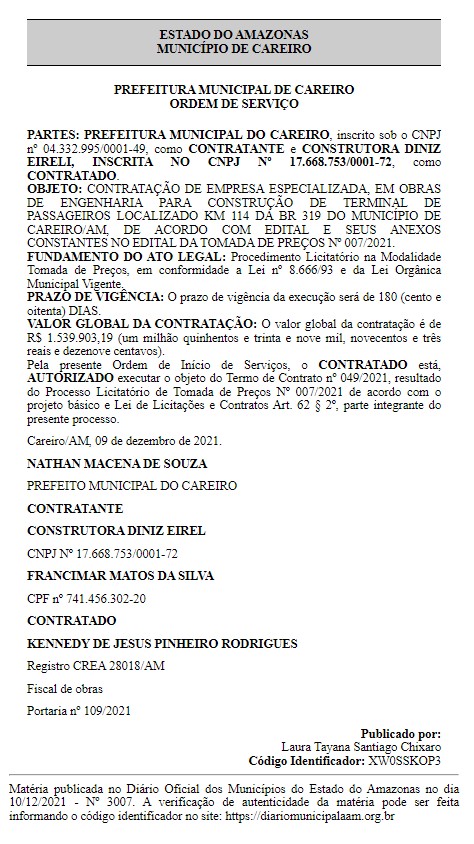 ESTADO DO AMAZONAS
MUNICÍPIO DE CAREIRO

PREFEITURA MUNICIPAL DE CAREIRO
ORDEM DE SERVIÇO

PARTES: PREFEITURA MUNICIPAL DO CAREIRO, inscrito sob o CNPJ nº 04.332.995/0001-49, como CONTRATANTE e CONSTRUTORA DINIZ EIRELI, INSCRITA NO CNPJ Nº 17.668.753/0001-72, como CONTRATADO.
OBJETO: CONTRATAÇÃO DE EMPRESA ESPECIALIZADA, EM OBRAS DE ENGENHARIA PARA CONSTRUÇÃO DE TERMINAL DE PASSAGEIROS LOCALIZADO KM 114 DA BR 319 DO MUNICÍPIO DE CAREIRO/AM, DE ACORDO COM EDITAL E SEUS ANEXOS CONSTANTES NO EDITAL DA TOMADA DE PREÇOS Nº 007/2021.
FUNDAMENTO DO ATO LEGAL: Procedimento Licitatório na Modalidade Tomada de Preços, em conformidade a Lei nº 8.666/93 e da Lei Orgânica Municipal Vigente.
PRAZO DE VIGÊNCIA: O prazo de vigência da execução será de 180 (cento e oitenta) DIAS.
VALOR GLOBAL DA CONTRATAÇÃO: O valor global da contratação é de R$ 1.539.903,19 (um milhão quinhentos e trinta e nove mil, novecentos e três reais e dezenove centavos).
Pela presente Ordem de Início de Serviços, o CONTRATADO está, AUTORIZADO executar o objeto do Termo de Contrato nº 049/2021, resultado do Processo Licitatório de Tomada de Preços Nº 007/2021 de acordo com o projeto básico e Lei de Licitações e Contratos Art. 62 § 2º, parte integrante do presente processo.

Careiro/AM, 09 de dezembro de 2021.

NATHAN MACENA DE SOUZA

PREFEITO MUNICIPAL DO CAREIRO

CONTRATANTE

CONSTRUTORA DINIZ EIREL

CNPJ Nº 17.668.753/0001-72

FRANCIMAR MATOS DA SILVA

CPF nº 741.456.302-20

CONTRATADO

KENNEDY DE JESUS PINHEIRO RODRIGUES

Registro CREA 28018/AM

Fiscal de obras

Portaria nº 109/2021

Publicado por:
Laura Tayana Santiago Chixaro
Código Identificador: XW0SSKOP3

Matéria publicada no Diário Oficial dos Municípios do Estado do Amazonas no dia 10/12/2021 - Nº 3007. A verificação de autenticidade da matéria pode ser feita informando o código identificador no site: https://diariomunicipalaam.org.br